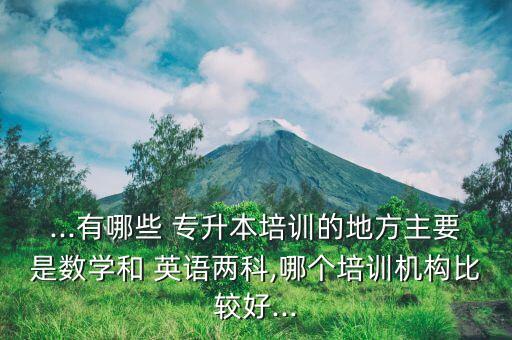 ...有哪些 专升本培训的地方主要是数学和 英语两科,哪个培训机构比较好...